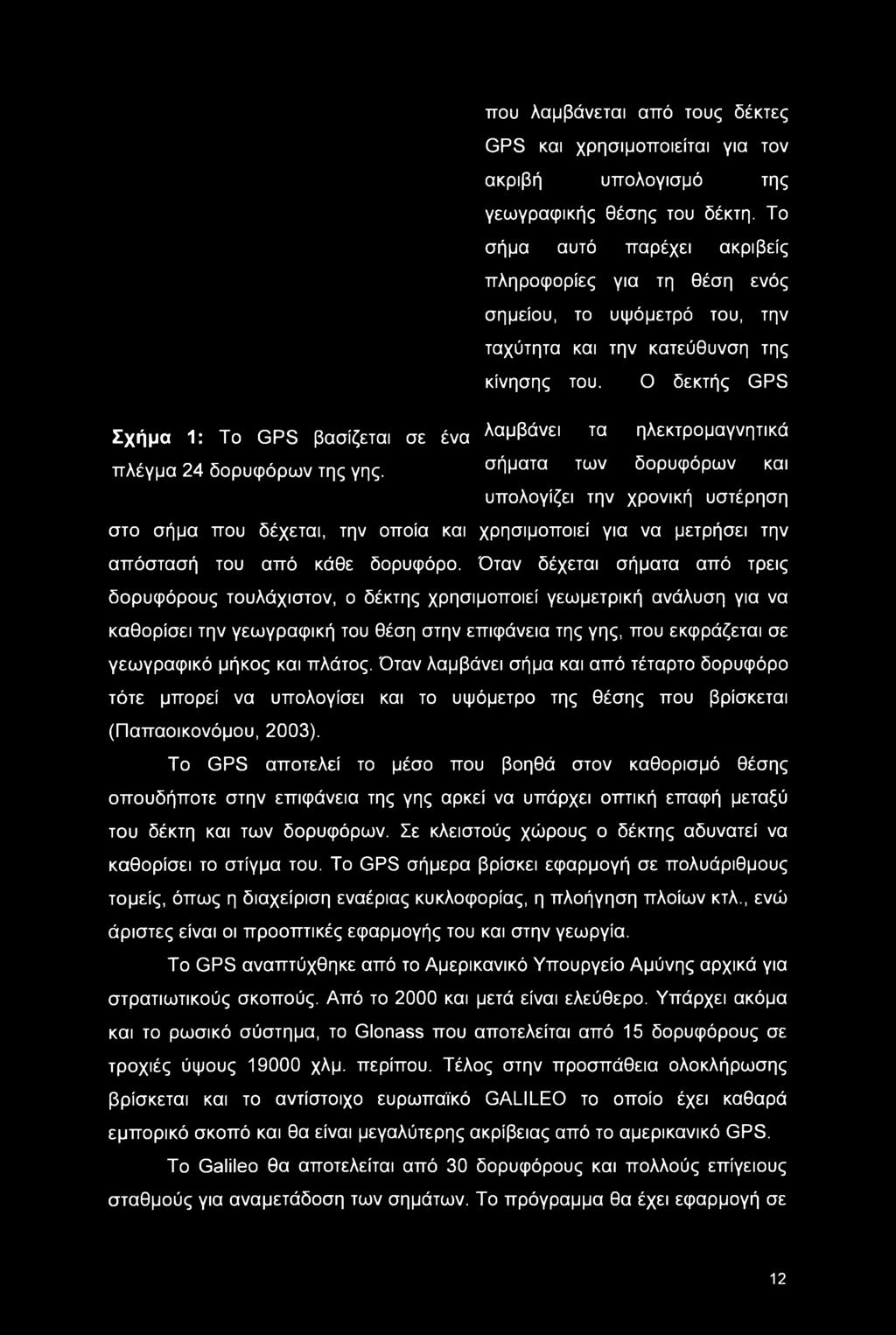 που λαμβάνεται από τους δέκτες GPS και χρησιμοποιείται για τον ακριβή υπολογισμό της γεωγραφικής θέσης του δέκτη. Το σήμα αυτό παρέχει ακριβείς πληροφορίες για τη θέση ενός σημείου, το υψόμετρό του, την ταχύτητα και την κατεύθυνση της κίνησης του. Ο δεκτής GPS λαμβάνει τα ηλεκτρομαγνητικά σήματα των δορυφόρων και υπολογίζει την χρονική υστέρηση στο σήμα που δέχεται, την οποία και χρησιμοποιεί για να μετρήσει την απόστασή του από κάθε δορυφόρο. Όταν δέχεται σήματα από τρεις δορυφόρους τουλάχιστον, ο δέκτης χρησιμοποιεί γεωμετρική ανάλυση για να καθορίσει την γεωγραφική του θέση στην επιφάνεια της γης, που εκφράζεται σε γεωγραφικό μήκος και πλάτος. Όταν λαμβάνει σήμα και από τέταρτο δορυφόρο τότε μπορεί να υπολογίσει και το υψόμετρο της θέσης που βρίσκεται (Παπαοικονόμου, 2003).

Σχήμα 1: Το GPS βασίζεται σε ένα πλέγμα 24 δορυφόρων της γης.

Το GPS αποτελεί το μέσο που βοηθά στον καθορισμό θέσης οπουδήποτε στην επιφάνεια της γης αρκεί να υπάρχει οπτική επαφή μεταξύ του δέκτη και των δορυφόρων. Σε κλειστούς χώρους ο δέκτης αδυνατεί να καθορίσει το στίγμα του. Το GPS σήμερα βρίσκει εφαρμογή σε πολυάριθμους τομείς, όπως η διαχείριση εναέριας κυκλοφορίας, η πλοήγηση πλοίων κτλ., ενώ άριστες είναι οι προοπτικές εφαρμογής του και στην γεωργία.

Το GPS αναπτύχθηκε από το Αμερικανικό Υπουργείο Αμύνης αρχικά για στρατιωτικούς σκοπούς. Από το 2000 και μετά είναι ελεύθερο. Υπάρχει ακόμα και το ρωσικό σύστημα, το Glonass που αποτελείται από 15 δορυφόρους σε τροχιές ύψους 19000 χλμ. περίπου. Τέλος στην προσπάθεια ολοκλήρωσης βρίσκεται και το αντίστοιχο ευρωπαϊκό GALILEO το οποίο έχει καθαρά εμπορικό σκοπό και θα είναι μεγαλύτερης ακρίβειας από το αμερικανικό GPS.

Το Galileo θα αποτελείται από 30 δορυφόρους και πολλούς επίγειους σταθμούς για αναμετάδοση των σημάτων. Το πρόγραμμα θα έχει εφαρμογή σε

12